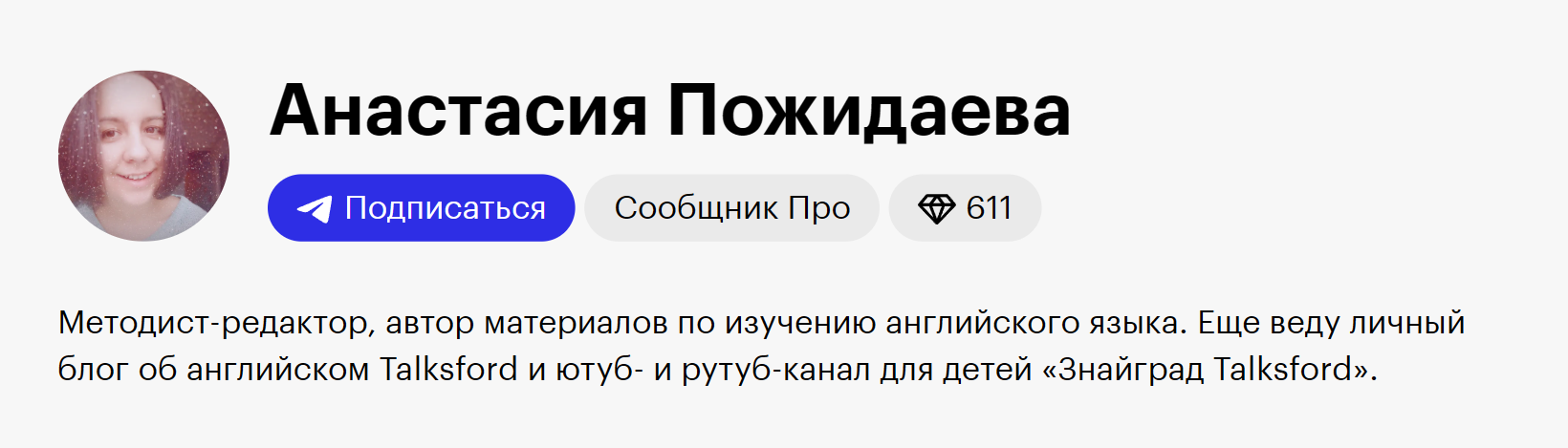 Анастасия Пожидаева

Подписаться

Сообщник Про

611

Методист-редактор, автор материалов по изучению английского языка. Еще веду личный блог об английском Talksford и ютуб- и рутуб-канал для детей «Знайград Talksford».